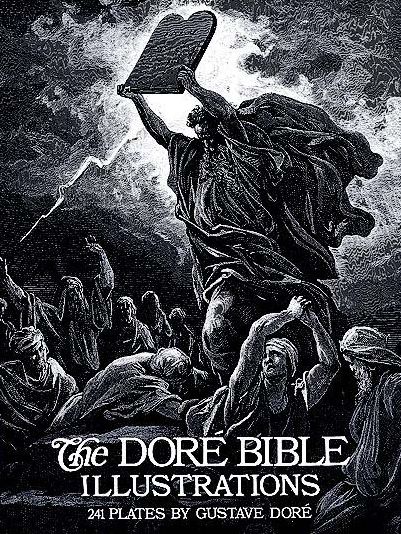 The DORÉ BIBLE ILLUSTRATIONS
241 PLATES BY GUSTAVE DORÉ